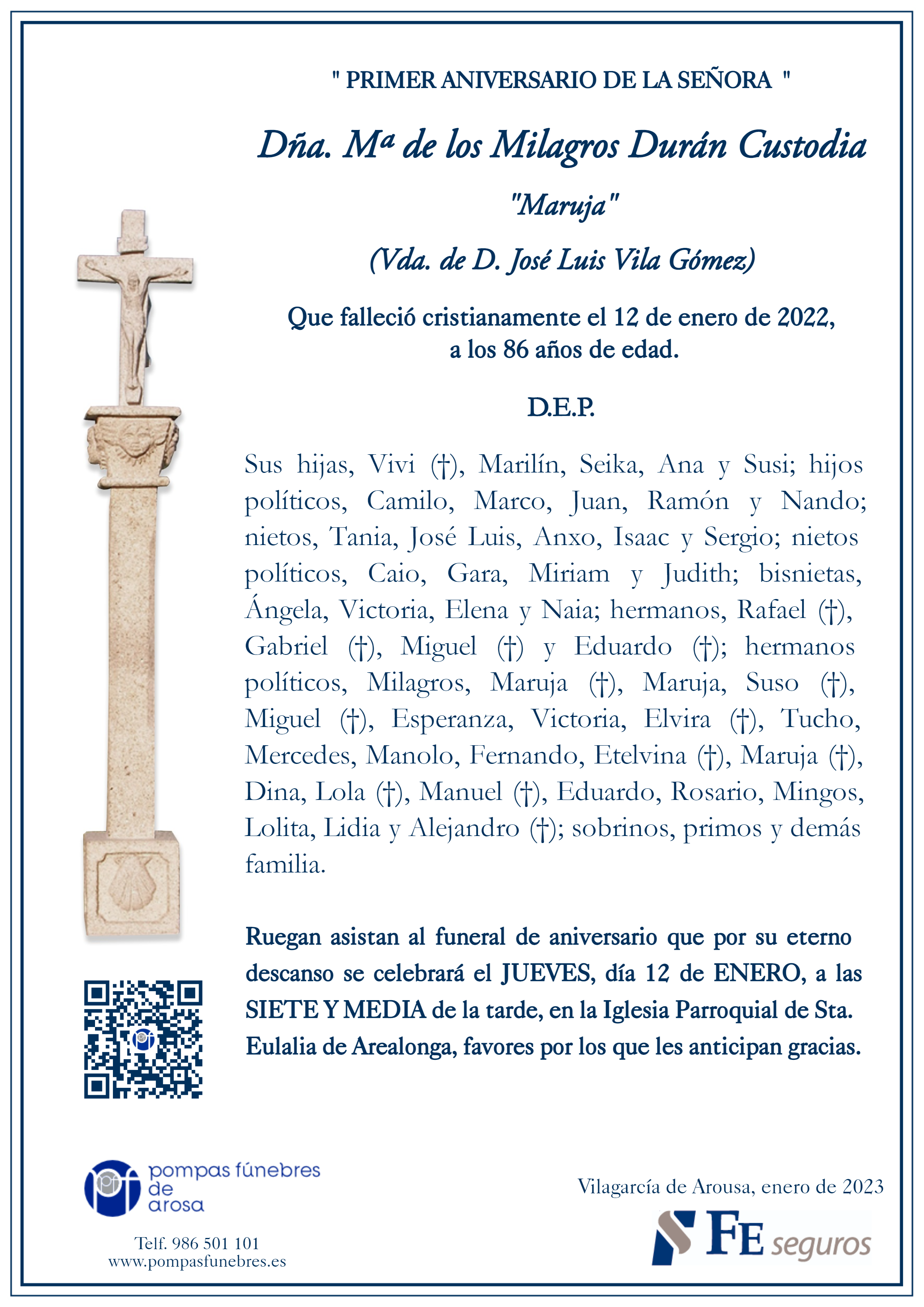 " PRIMER ANIVERSARIO DE LA SEÑORA "

Dña. Mª de los Milagros Durán Custodia

"Maruja"

(Vda. de D. José Luis Vila Gómez)

Que falleció cristianamente el 12 de enero de 2022,
a los 86 años de edad.

D.E.P.

Sus hijas, Vivi (†), Marilín, Seika, Ana y Susi; hijos políticos, Camilo, Marco, Juan, Ramón y Nando; nietos, Tania, José Luis, Anxo, Isaac y Sergio; nietos políticos, Caio, Gara, Miriam y Judith; bisnietas, Ángela, Victoria, Elena y Naia; hermanos, Rafael (†), Gabriel (†), Miguel (†) y Eduardo (†); hermanos políticos, Milagros, Maruja (†), Maruja, Suso (†), Miguel (†), Esperanza, Victoria, Elvira (†), Tucho, Mercedes, Manolo, Fernando, Etelvina (†), Maruja (†), Dina, Lola (†), Manuel (†), Eduardo, Rosario, Mingos, Lolita, Lidia y Alejandro (†); sobrinos, primos y demás familia.

Ruegan asistan al funeral de aniversario que por su eterno descanso se celebrará el JUEVES, día 12 de ENERO, a las SIETE Y MEDIA de la tarde, en la Iglesia Parroquial de Sta. Eulalia de Arealonga, favores por los que les anticipan gracias.

pompas fúnebres
de
arosa

Telf. 986 501 101
www.pompasfunebres.es

Vilagarcía de Arousa, enero de 2023

FE seguros